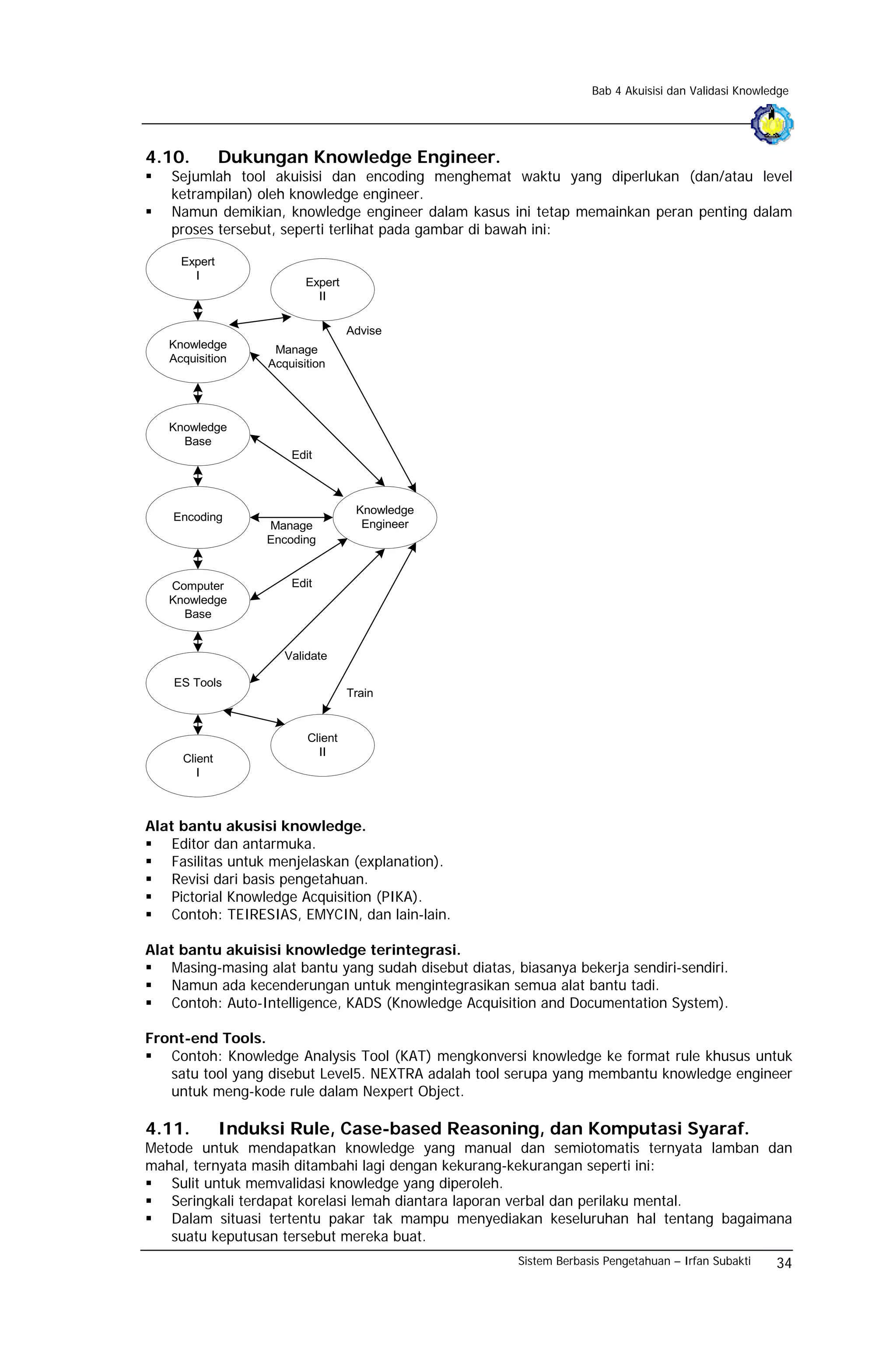 Bab 4 Akuisisi dan Validasi Knowledge

4.10. Dukungan Knowledge Engineer.
▪ Sejumlah tool akuisisi dan encoding menghemat waktu yang diperlukan (dan/atau level ketrampilan) oleh knowledge engineer.
▪ Namun demikian, knowledge engineer dalam kasus ini tetap memainkan peran penting dalam proses tersebut, seperti terlihat pada gambar di bawah ini:

Expert I
Expert II
Knowledge Acquisition
Manage Acquisition
Advise
Knowledge Base
Edit
Encoding
Manage Encoding
Knowledge Engineer
Computer Knowledge Base
Edit
Validate
ES Tools
Train
Client II
Client I

Alat bantu akusisi knowledge.
▪ Editor dan antarmuka.
▪ Fasilitas untuk menjelaskan (explanation).
▪ Revisi dari basis pengetahuan.
▪ Pictorial Knowledge Acquisition (PIKA).
▪ Contoh: TEIRESIAS, EMYCIN, dan lain-lain.

Alat bantu akuisisi knowledge terintegrasi.
▪ Masing-masing alat bantu yang sudah disebut diatas, biasanya bekerja sendiri-sendiri.
▪ Namun ada kecenderungan untuk mengintegrasikan semua alat bantu tadi.
▪ Contoh: Auto-Intelligence, KADS (Knowledge Acquisition and Documentation System).

Front-end Tools.
▪ Contoh: Knowledge Analysis Tool (KAT) mengkonversi knowledge ke format rule khusus untuk satu tool yang disebut Level5. NEXTRA adalah tool serupa yang membantu knowledge engineer untuk meng-kode rule dalam Nexpert Object.

4.11. Induksi Rule, Case-based Reasoning, dan Komputasi Syaraf.
Metode untuk mendapatkan knowledge yang manual dan semiotomatis ternyata lamban dan mahal, ternyata masih ditambahi lagi dengan kekurang-kekurangan seperti ini:
▪ Sulit untuk memvalidasi knowledge yang diperoleh.
▪ Seringkali terdapat korelasi lemah diantara laporan verbal dan perilaku mental.
▪ Dalam situasi tertentu pakar tak mampu menyediakan keseluruhan hal tentang bagaimana suatu keputusan tersebut mereka buat.

Sistem Berbasis Pengetahuan – Irfan Subakti 34